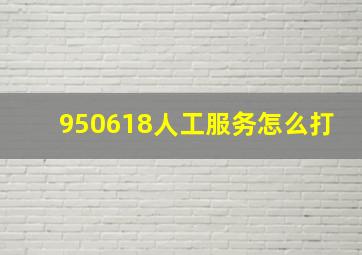 950618人工服务怎么打